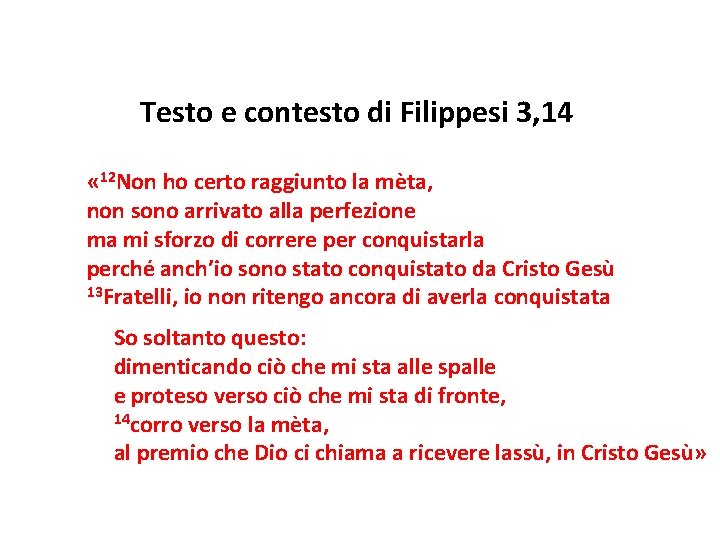 Testo e contesto di Filippesi 3,14

«$^{12}$Non ho certo raggiunto la mèta,
non sono arrivato alla perfezione
ma mi sforzo di correre per conquistarla
perché anch'io sono stato conquistato da Cristo Gesù
$^{13}$Fratelli, io non ritengo ancora di averla conquistata

So soltanto questo:
dimenticando ciò che mi sta alle spalle
e proteso verso ciò che mi sta di fronte,
$^{14}$corro verso la mèta,
al premio che Dio ci chiama a ricevere lassù, in Cristo Gesù»